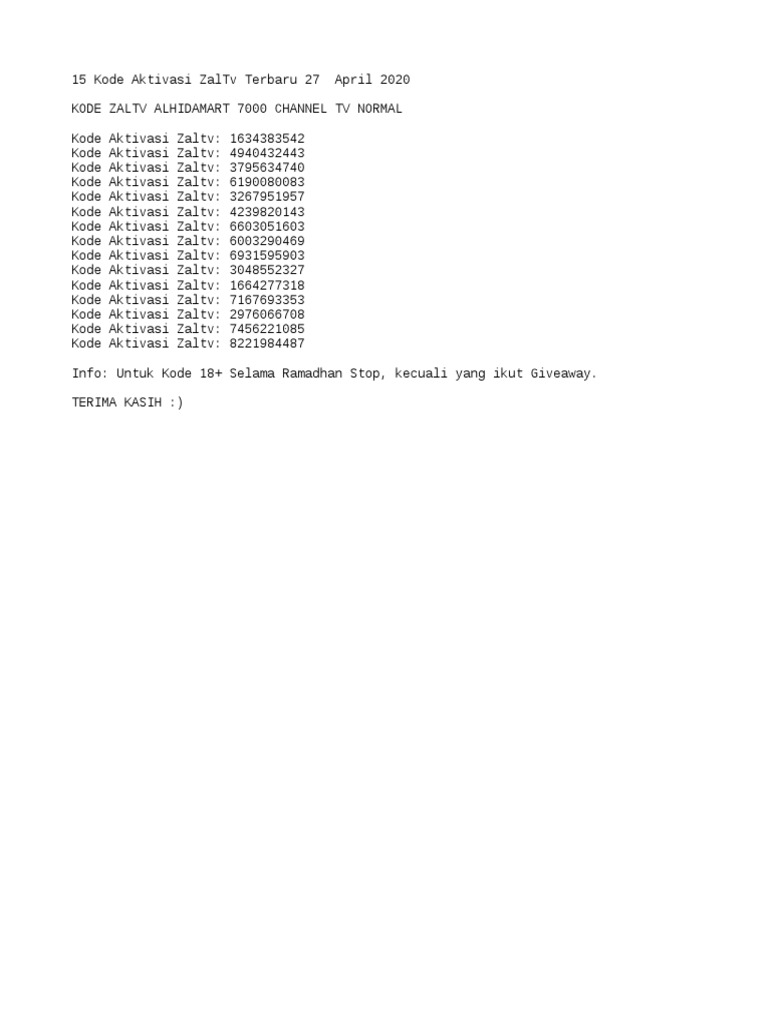 15 Kode Aktivasi ZalTv Terbaru 27  April 2020

KODE ZALTV ALHIDAMART 7000 CHANNEL TV NORMAL

Kode Aktivasi Zaltv: 1634383542
Kode Aktivasi Zaltv: 4940432443
Kode Aktivasi Zaltv: 3795634740
Kode Aktivasi Zaltv: 6190080083
Kode Aktivasi Zaltv: 3267951957
Kode Aktivasi Zaltv: 4239820143
Kode Aktivasi Zaltv: 6603051603
Kode Aktivasi Zaltv: 6003290469
Kode Aktivasi Zaltv: 6931595903
Kode Aktivasi Zaltv: 3048552327
Kode Aktivasi Zaltv: 1664277318
Kode Aktivasi Zaltv: 7167693353
Kode Aktivasi Zaltv: 2976066708
Kode Aktivasi Zaltv: 7456221085
Kode Aktivasi Zaltv: 8221984487

Info: Untuk Kode 18+ Selama Ramadhan Stop, kecuali yang ikut Giveaway.

TERIMA KASIH :)